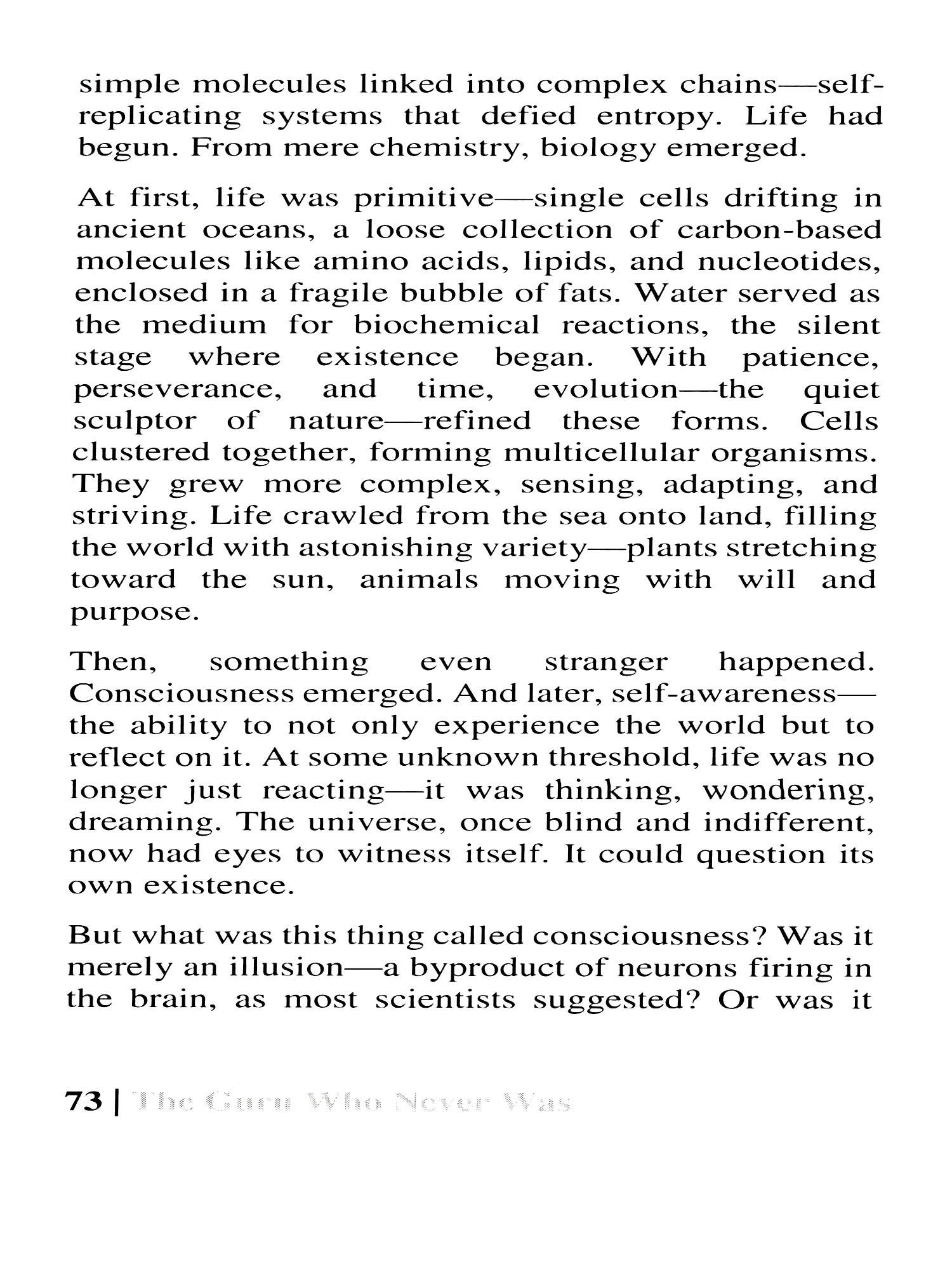 simple molecules linked into complex chains—self-replicating systems that defied entropy. Life had begun. From mere chemistry, biology emerged.

At first, life was primitive—single cells drifting in ancient oceans, a loose collection of carbon-based molecules like amino acids, lipids, and nucleotides, enclosed in a fragile bubble of fats. Water served as the medium for biochemical reactions, the silent stage where existence began. With patience, perseverance, and time, evolution—the quiet sculptor of nature—refined these forms. Cells clustered together, forming multicellular organisms. They grew more complex, sensing, adapting, and striving. Life crawled from the sea onto land, filling the world with astonishing variety—plants stretching toward the sun, animals moving with will and purpose.

Then, something even stranger happened. Consciousness emerged. And later, self-awareness—the ability to not only experience the world but to reflect on it. At some unknown threshold, life was no longer just reacting—it was thinking, wondering, dreaming. The universe, once blind and indifferent, now had eyes to witness itself. It could question its own existence.

But what was this thing called consciousness? Was it merely an illusion—a byproduct of neurons firing in the brain, as most scientists suggested? Or was it

73 | The Guru Who Never Was